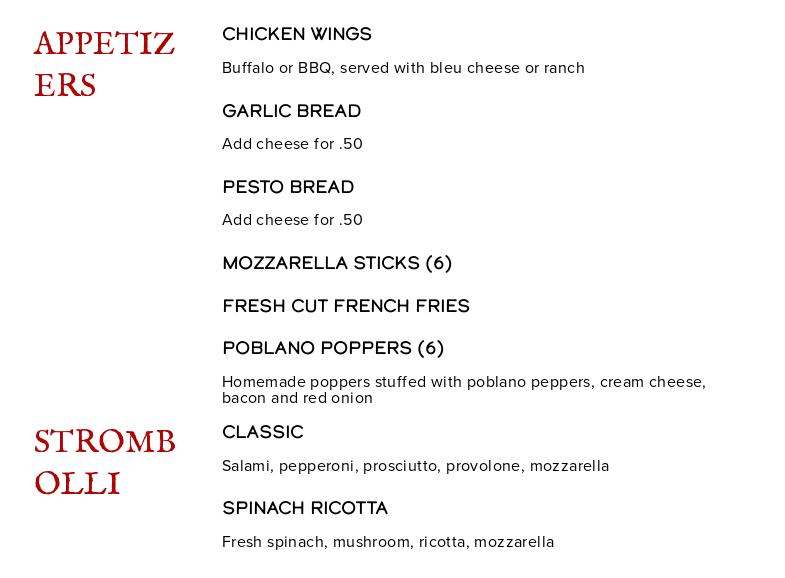 APPETIZERS

CHICKEN WINGS

Buffalo or BBQ, served with bleu cheese or ranch

GARLIC BREAD

Add cheese for .50

PESTO BREAD

Add cheese for .50

MOZZARELLA STICKS (6)

FRESH CUT FRENCH FRIES

POBLANO POPPERS (6)

Homemade poppers stuffed with poblano peppers, cream cheese, bacon and red onion

STROMBOLLI

CLASSIC

Salami, pepperoni, prosciutto, provolone, mozzarella

SPINACH RICOTTA

Fresh spinach, mushroom, ricotta, mozzarella